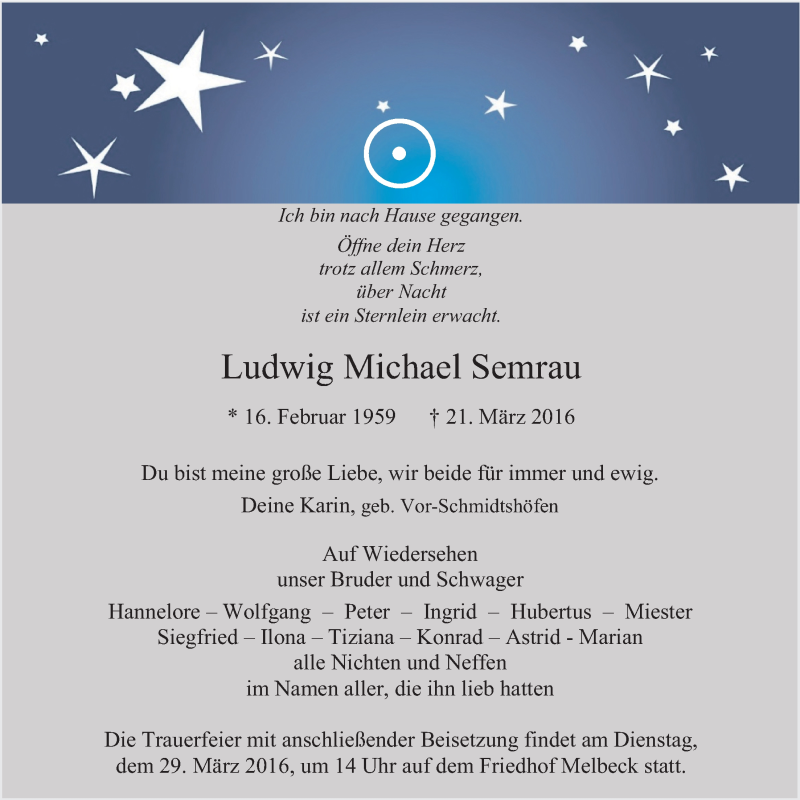 Ich bin nach Hause gegangen.

Öffne dein Herz
trotz allem Schmerz,
über Nacht
ist ein Sternlein erwacht.

Ludwig Michael Semrau

* 16. Februar 1959 † 21. März 2016

Du bist meine große Liebe, wir beide für immer und ewig.

Deine Karin, geb. Vor-Schmidtshöfen

Auf Wiedersehen
unser Bruder und Schwager

Hannelore – Wolfgang – Peter – Ingrid – Hubertus – Miester
Siegfried – Ilona – Tiziana – Konrad – Astrid - Marian
alle Nichten und Neffen
im Namen aller, die ihn lieb hatten

Die Trauerfeier mit anschließender Beisetzung findet am Dienstag, dem 29. März 2016, um 14 Uhr auf dem Friedhof Melbeck statt.